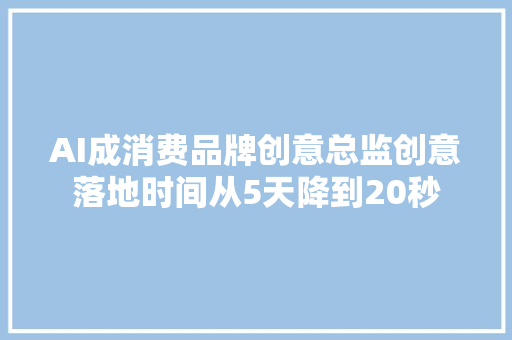 AI成消费品牌创意总监创意落地时间从5天降到20秒